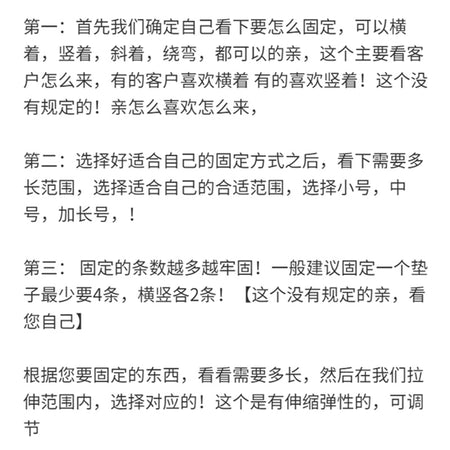 第一：首先我们确定自己看下要怎么固定，可以横着，竖着，斜着，绕弯，都可以的亲，这个主要看客户怎么来，有的客户喜欢横着 有的喜欢竖着！这个没有规定的！亲怎么喜欢怎么来，

第二：选择好适合自己的固定方式之后，看下需要多长范围，选择适合自己的合适范围，选择小号，中号，加长号，！

第三： 固定的条数越多越牢固！一般建议固定一个垫子最少要4条，横竖各2条！【这个没有规定的亲，看您自己】

根据您要固定的东西，看看需要多长，然后在我们拉伸范围内，选择对应的！这个是有伸缩弹性的，可调节